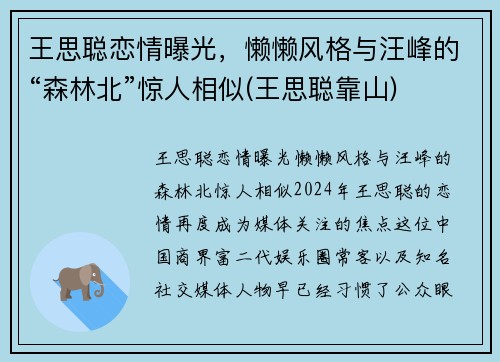 王思聪恋情曝光，懒懒风格与汪峰的“森林北”惊人相似(王思聪靠山)

王思聪恋情曝光懒懒风格与汪峰的森林北惊人相似2024年王思聪的恋情再度成为媒体关注的焦点这位中国商界富二代娱乐圈常客以及知名社交媒体人物早已经习惯了公众眼